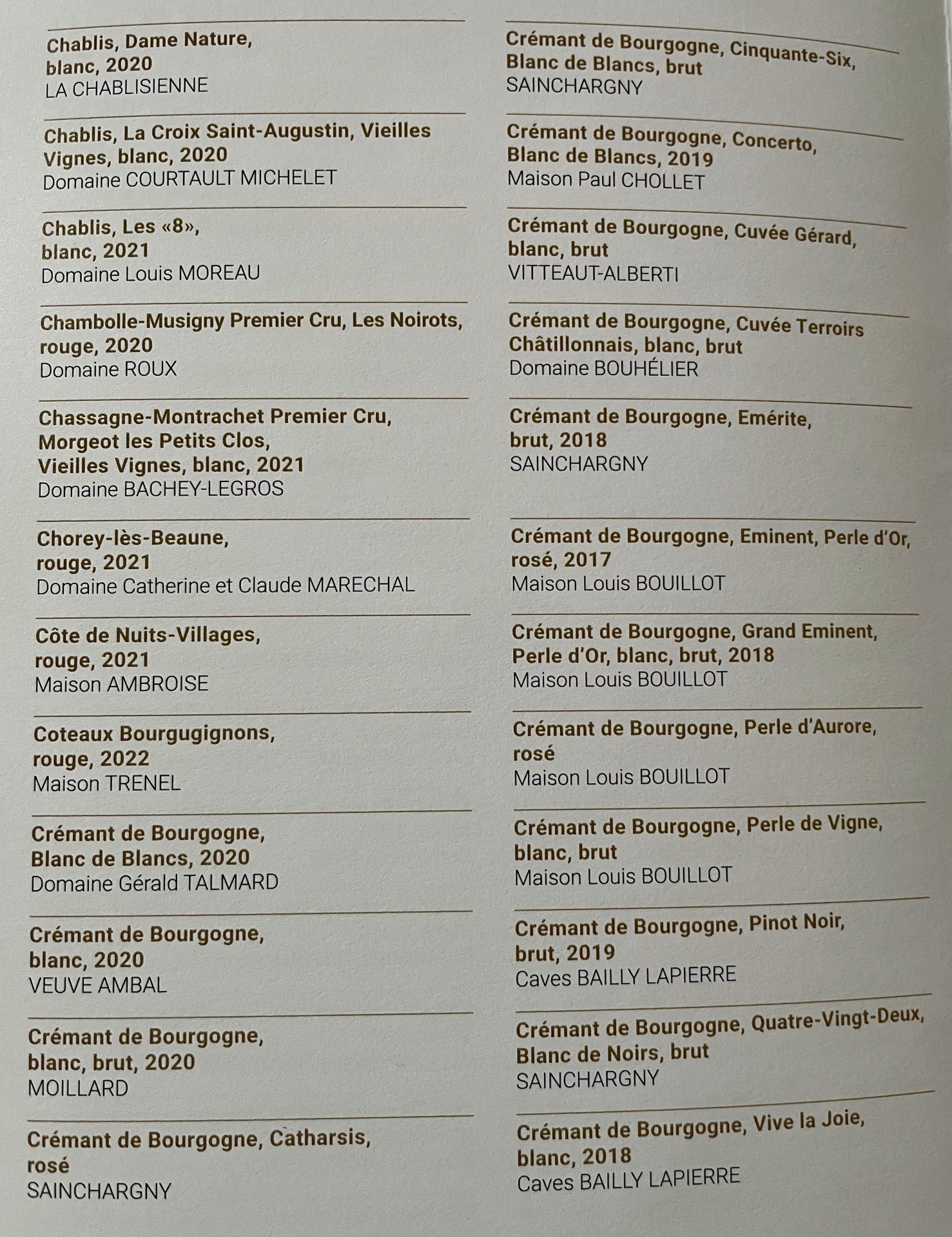 Chablis, Dame Nature, blanc, 2020
LA CHABLISIENNE

Chablis, La Croix Saint-Augustin, Vieilles Vignes, blanc, 2020
Domaine COURTAULT MICHELET

Chablis, Les «8», blanc, 2021
Domaine Louis MOREAU

Chambolle-Musigny Premier Cru, Les Noirots, rouge, 2020
Domaine ROUX

Chassagne-Montrachet Premier Cru, Morgeot les Petits Clos, Vieilles Vignes, blanc, 2021
Domaine BACHEY-LEGROS

Chorey-lès-Beaune, rouge, 2021
Domaine Catherine et Claude MARECHAL

Côte de Nuits-Villages, rouge, 2021
Maison AMBROISE

Coteaux Bourgugignons, rouge, 2022
Maison TRENEL

Crémant de Bourgogne, Blanc de Blancs, 2020
Domaine Gérald TALMARD

Crémant de Bourgogne, blanc, 2020
VEUVE AMBAL

Crémant de Bourgogne, blanc, brut, 2020
MOILLARD

Crémant de Bourgogne, Catharsis, rosé
SAINCHARGNY

Crémant de Bourgogne, Cinquante-Six, Blanc de Blancs, brut
SAINCHARGNY

Crémant de Bourgogne, Concerto, Blanc de Blancs, 2019
Maison Paul CHOLLET

Crémant de Bourgogne, Cuvée Gérard, blanc, brut
VITTEAUT-ALBERTI

Crémant de Bourgogne, Cuvée Terroirs Châtillonnais, blanc, brut
Domaine BOUHÉLIER

Crémant de Bourgogne, Emérite, brut, 2018
SAINCHARGNY

Crémant de Bourgogne, Eminent, Perle d'Or, rosé, 2017
Maison Louis BOUILLOT

Crémant de Bourgogne, Grand Eminent, Perle d'Or, blanc, brut, 2018
Maison Louis BOUILLOT

Crémant de Bourgogne, Perle d'Aurore, rosé
Maison Louis BOUILLOT

Crémant de Bourgogne, Perle de Vigne, blanc, brut
Maison Louis BOUILLOT

Crémant de Bourgogne, Pinot Noir, brut, 2019
Caves BAILLY LAPIERRE

Crémant de Bourgogne, Quatre-Vingt-Deux, Blanc de Noirs, brut
SAINCHARGNY

Crémant de Bourgogne, Vive la Joie, blanc, 2018
Caves BAILLY LAPIERRE